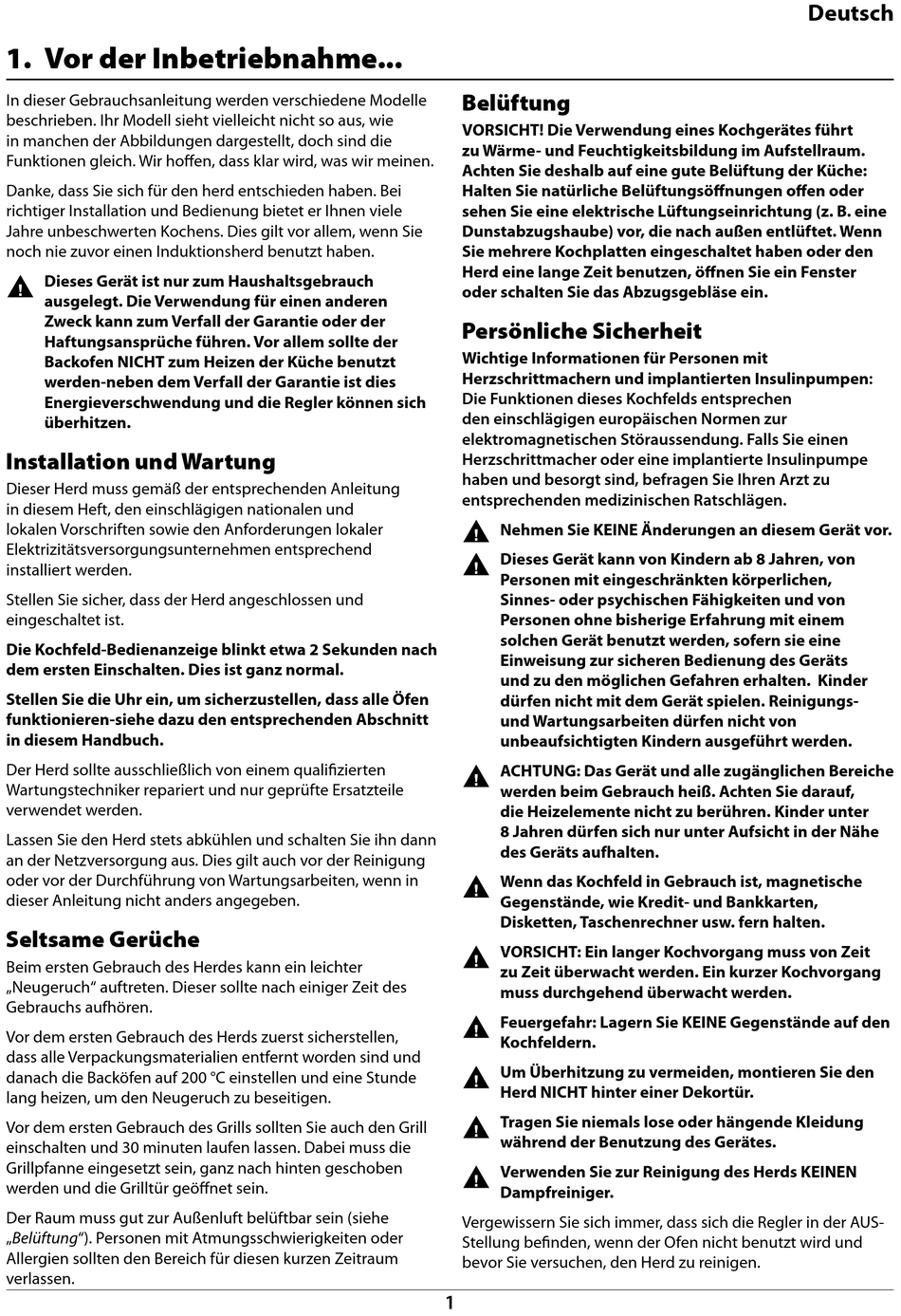 Deutsch

1. Vor der Inbetriebnahme...

In dieser Gebrauchsanleitung werden verschiedene Modelle beschrieben. Ihr Modell sieht vielleicht nicht so aus, wie in manchen der Abbildungen dargestellt, doch sind die Funktionen gleich. Wir hoffen, dass klar wird, was wir meinen.

Danke, dass Sie sich für den herd entschieden haben. Bei richtiger Installation und Bedienung bietet er Ihnen viele Jahre unbeschwerten Kochens. Dies gilt vor allem, wenn Sie noch nie zuvor einen Induktionsherd benutzt haben.

Dieses Gerät ist nur zum Haushaltsgebrauch ausgelegt. Die Verwendung für einen anderen Zweck kann zum Verfall der Garantie oder der Haftungsansprüche führen. Vor allem sollte der Backofen NICHT zum Heizen der Küche benutzt werden-neben dem Verfall der Garantie ist dies Energieverschwendung und die Regler können sich überhitzen.

Installation und Wartung

Dieser Herd muss gemäß der entsprechenden Anleitung in diesem Heft, den einschlägigen nationalen und lokalen Vorschriften sowie den Anforderungen lokaler Elektrizitätsversorgungsunternehmen entsprechend installiert werden.

Stellen Sie sicher, dass der Herd angeschlossen und eingeschaltet ist.

Die Kochfeld-Bedienanzeige blinkt etwa 2 Sekunden nach dem ersten Einschalten. Dies ist ganz normal.

Stellen Sie die Uhr ein, um sicherzustellen, dass alle Öfen funktionieren-siehe dazu den entsprechenden Abschnitt in diesem Handbuch.

Der Herd sollte ausschließlich von einem qualifizierten Wartungstechniker repariert und nur geprüfte Ersatzteile verwendet werden.

Lassen Sie den Herd stets abkühlen und schalten Sie ihn dann an der Netzversorgung aus. Dies gilt auch vor der Reinigung oder vor der Durchführung von Wartungsarbeiten, wenn in dieser Anleitung nicht anders angegeben.

Seltsame Gerüche

Beim ersten Gebrauch des Herdes kann ein leichter „Neugeruch" auftreten. Dieser sollte nach einiger Zeit des Gebrauchs aufhören.

Vor dem ersten Gebrauch des Herds zuerst sicherstellen, dass alle Verpackungsmaterialien entfernt worden sind und danach die Backöfen auf 200 °C einstellen und eine Stunde lang heizen, um den Neugeruch zu beseitigen.

Vor dem ersten Gebrauch des Grills sollten Sie auch den Grill einschalten und 30 minuten laufen lassen. Dabei muss die Grillpfanne eingesetzt sein, ganz nach hinten geschoben werden und die Grilltür geöffnet sein.

Der Raum muss gut zur Außenluft belüftbar sein (siehe „Belüftung"). Personen mit Atmungsschwierigkeiten oder Allergien sollten den Bereich für diesen kurzen Zeitraum verlassen.

Belüftung

VORSICHT! Die Verwendung eines Kochgerätes führt zu Wärme- und Feuchtigkeitsbildung im Aufstellraum. Achten Sie deshalb auf eine gute Belüftung der Küche: Halten Sie natürliche Belüftungsöffnungen offen oder sehen Sie eine elektrische Lüftungseinrichtung (z. B. eine Dunstabzugshaube) vor, die nach außen entlüftet. Wenn Sie mehrere Kochplatten eingeschaltet haben oder den Herd eine lange Zeit benutzen, öffnen Sie ein Fenster oder schalten Sie das Abzugsgebläse ein.

Persönliche Sicherheit

Wichtige Informationen für Personen mit Herzschrittmachern und implantierten Insulinpumpen: Die Funktionen dieses Kochfelds entsprechen den einschlägigen europäischen Normen zur elektromagnetischen Störaussendung. Falls Sie einen Herzschrittmacher oder eine implantierte Insulinpumpe haben und besorgt sind, befragen Sie Ihren Arzt zu entsprechenden medizinischen Ratschlägen.

Nehmen Sie KEINE Änderungen an diesem Gerät vor.

Dieses Gerät kann von Kindern ab 8 Jahren, von Personen mit eingeschränkten körperlichen, Sinnes- oder psychischen Fähigkeiten und von Personen ohne bisherige Erfahrung mit einem solchen Gerät benutzt werden, sofern sie eine Einweisung zur sicheren Bedienung des Geräts und zu den möglichen Gefahren erhalten. Kinder dürfen nicht mit dem Gerät spielen. Reinigungs- und Wartungsarbeiten dürfen nicht von unbeaufsichtigten Kindern ausgeführt werden.

ACHTUNG: Das Gerät und alle zugänglichen Bereiche werden beim Gebrauch heiß. Achten Sie darauf, die Heizelemente nicht zu berühren. Kinder unter 8 Jahren dürfen sich nur unter Aufsicht in der Nähe des Geräts aufhalten.

Wenn das Kochfeld in Gebrauch ist, magnetische Gegenstände, wie Kredit- und Bankkarten, Disketten, Taschenrechner usw. fern halten.

VORSICHT: Ein langer Kochvorgang muss von Zeit zu Zeit überwacht werden. Ein kurzer Kochvorgang muss durchgehend überwacht werden.

Feuergefahr: Lagern Sie KEINE Gegenstände auf den Kochfeldern.

Um Überhitzung zu vermeiden, montieren Sie den Herd NICHT hinter einer Dekortür.

Tragen Sie niemals lose oder hängende Kleidung während der Benutzung des Gerätes.

Verwenden Sie zur Reinigung des Herds KEINEN Dampfreiniger.

Vergewissern Sie sich immer, dass sich die Regler in der AUS-Stellung befinden, wenn der Ofen nicht benutzt wird und bevor Sie versuchen, den Herd zu reinigen.

1